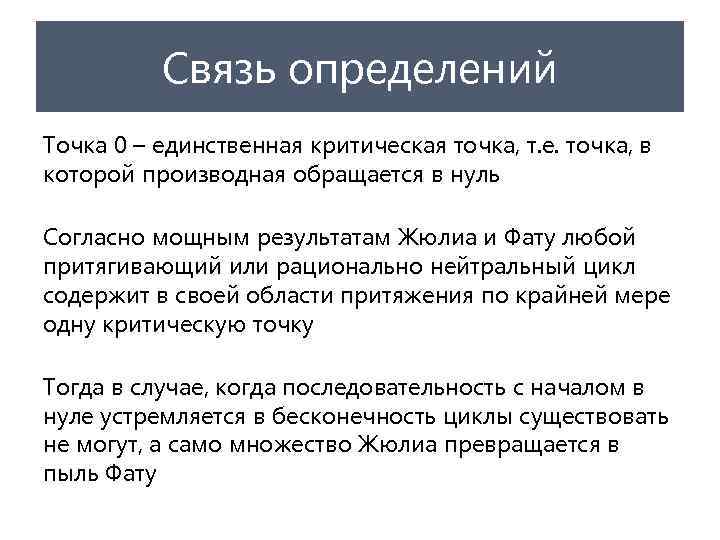 Связь определений

Точка 0 – единственная критическая точка, т.е. точка, в которой производная обращается в нуль

Согласно мощным результатам Жюлиа и Фату любой притягивающий или рационально нейтральный цикл содержит в своей области притяжения по крайней мере одну критическую точку

Тогда в случае, когда последовательность с началом в нуле устремляется в бесконечность циклы существовать не могут, а само множество Жюлиа превращается в пыль Фату